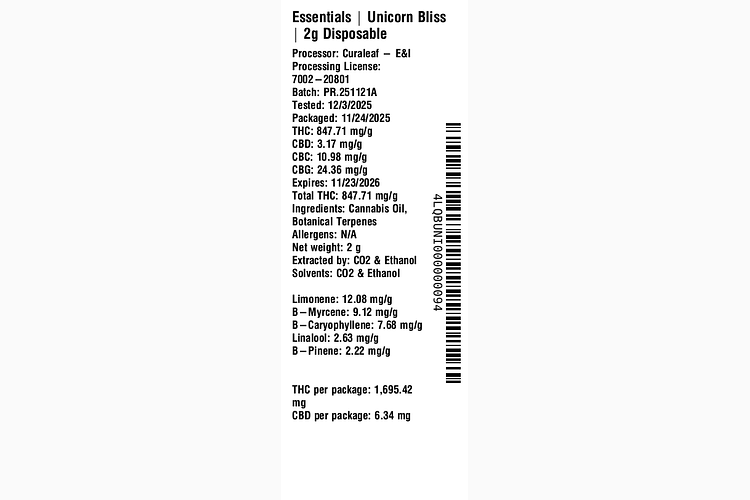 Essentials | Unicorn Bliss | 2g Disposable

Processor: Curaleaf – E&I
Processing License: 7002–20801
Batch: PR.251121A
Tested: 12/3/2025
Packaged: 11/24/2025
THC: 847.71 mg/g
CBD: 3.17 mg/g
CBC: 10.98 mg/g
CBG: 24.36 mg/g
Expires: 11/23/2026
Total THC: 847.71 mg/g
Ingredients: Cannabis Oil, Botanical Terpenes
Allergens: N/A
Net weight: 2 g
Extracted by: CO2 & Ethanol
Solvents: CO2 & Ethanol

Limonene: 12.08 mg/g
B–Myrcene: 9.12 mg/g
B–Caryophyllene: 7.68 mg/g
Linalool: 2.63 mg/g
B–Pinene: 2.22 mg/g

THC per package: 1,695.42 mg
CBD per package: 6.34 mg

4LQBUNI000000094